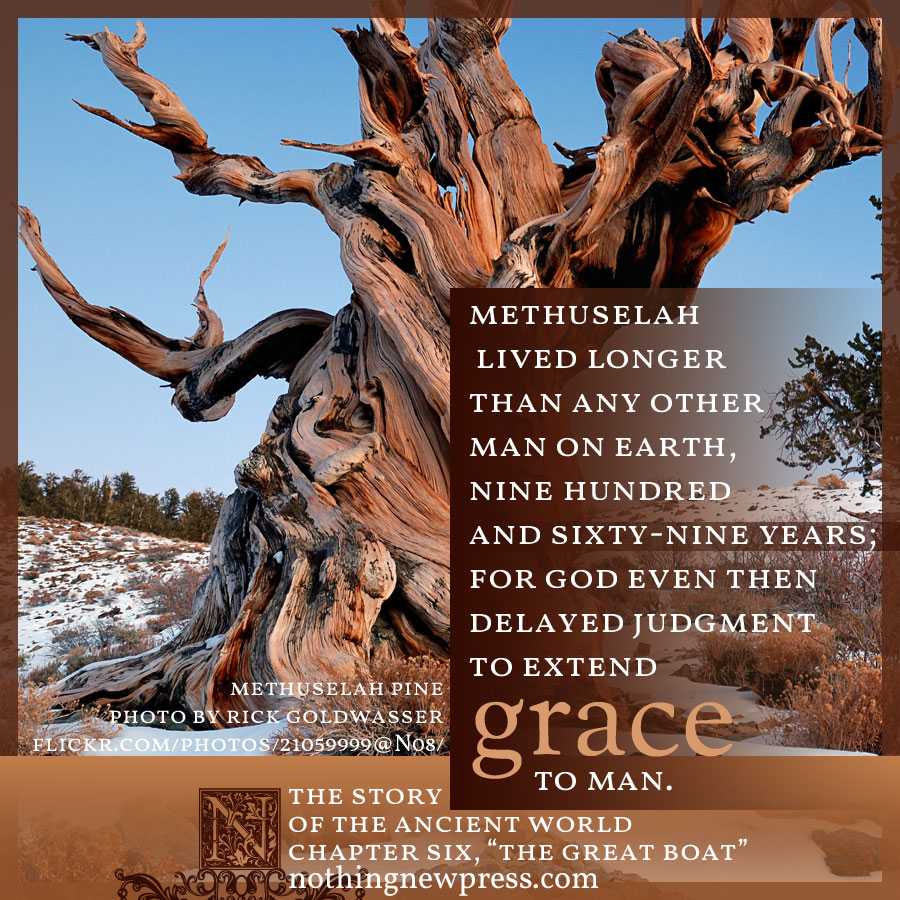 METHUSELAH LIVED LONGER THAN ANY OTHER MAN ON EARTH, NINE HUNDRED AND SIXTY-NINE YEARS; FOR GOD EVEN THEN DELAYED JUDGMENT TO EXTEND grace TO MAN.

METHUSELAH PINE
PHOTO BY RICK GOLDWASSER
FLICKR.COM/PHOTOS/21059999@N08/

N

THE STORY
OF THE ANCIENT WORLD
CHAPTER SIX, "THE GREAT BOAT"
nothingnewpress.com